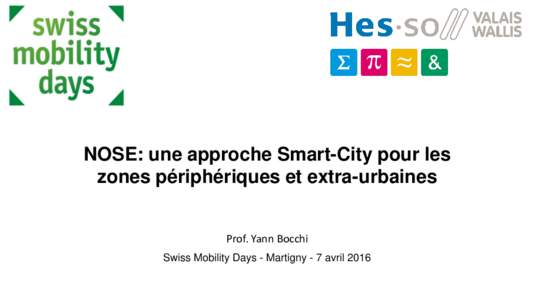 swiss mobility days

Hes·so VALAIS WALLIS

$\Sigma$ $\pi$ $\approx$ &

NOSE: une approche Smart-City pour les zones périphériques et extra-urbaines

Prof. Yann Bocchi

Swiss Mobility Days - Martigny - 7 avril 2016